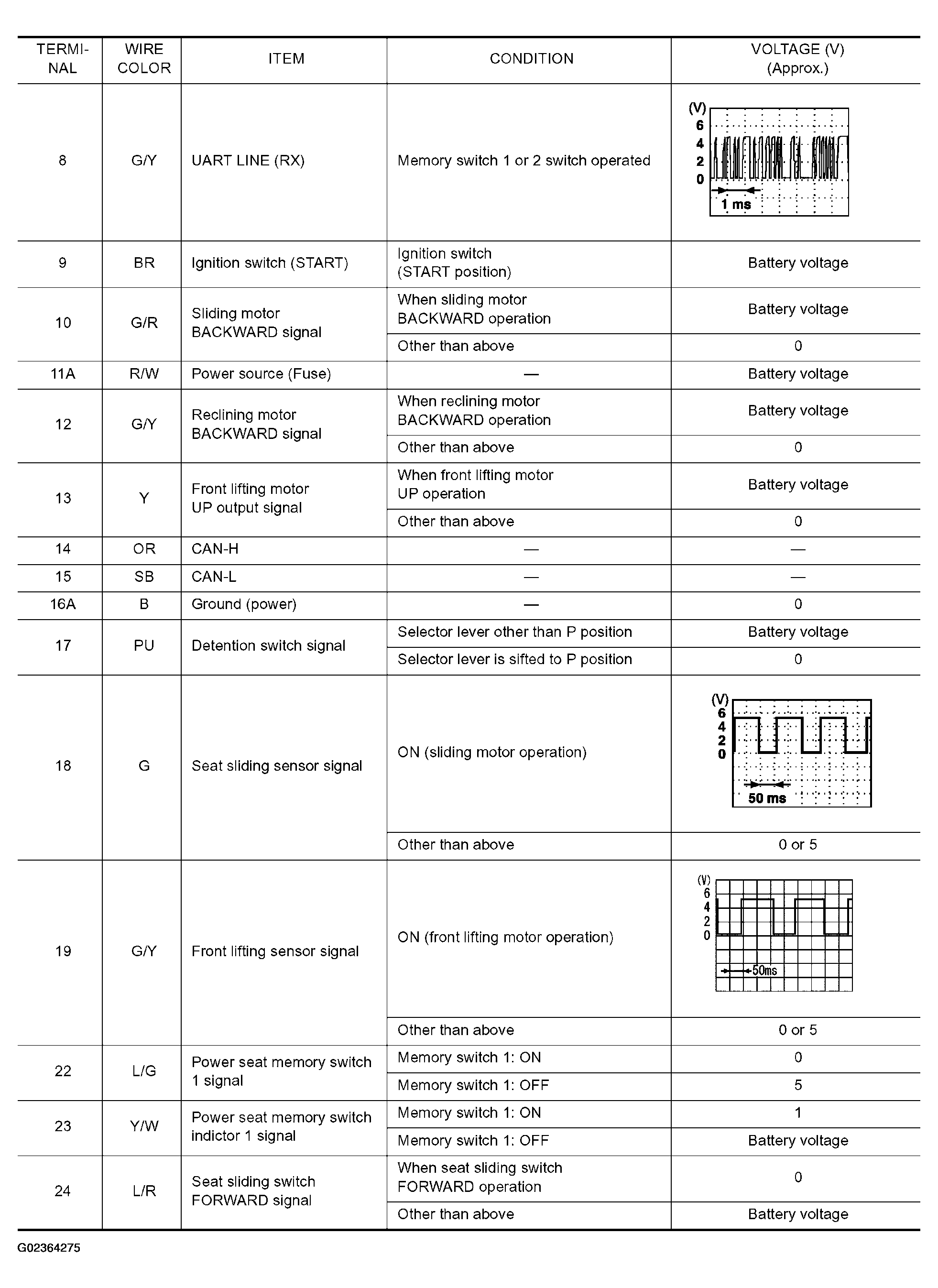 | TERMINAL | WIRE COLOR | ITEM | CONDITION | VOLTAGE (V) (Approx.) |
|---|---|---|---|---|
| 8 | G/Y | UART LINE (RX) | Memory switch 1 or 2 switch operated | (V) 6 4 2 0 1 ms |
| 9 | BR | Ignition switch (START) | Ignition switch (START position) | Battery voltage |
| 10 | G/R | Sliding motor BACKWARD signal | When sliding motor BACKWARD operation | Battery voltage |
| | | | Other than above | 0 |
| 11A | R/W | Power source (Fuse) | — | Battery voltage |
| 12 | G/Y | Reclining motor BACKWARD signal | When reclining motor BACKWARD operation | Battery voltage |
| | | | Other than above | 0 |
| 13 | Y | Front lifting motor UP output signal | When front lifting motor UP operation | Battery voltage |
| | | | Other than above | 0 |
| 14 | OR | CAN-H | — | — |
| 15 | SB | CAN-L | — | — |
| 16A | B | Ground (power) | — | 0 |
| 17 | PU | Detention switch signal | Selector lever other than P position | Battery voltage |
| | | | Selector lever is sifted to P position | 0 |
| 18 | G | Seat sliding sensor signal | ON (sliding motor operation) | (V) 6 4 2 0 50 ms |
| | | | Other than above | 0 or 5 |
| 19 | G/Y | Front lifting sensor signal | ON (front lifting motor operation) | (V) 6 4 2 0 50ms |
| | | | Other than above | 0 or 5 |
| 22 | L/G | Power seat memory switch 1 signal | Memory switch 1: ON | 0 |
| | | | Memory switch 1: OFF | 5 |
| 23 | Y/W | Power seat memory switch indictor 1 signal | Memory switch 1: ON | 1 |
| | | | Memory switch 1: OFF | Battery voltage |
| 24 | L/R | Seat sliding switch FORWARD signal | When seat sliding switch FORWARD operation | 0 |
| | | | Other than above | Battery voltage |

G02364275